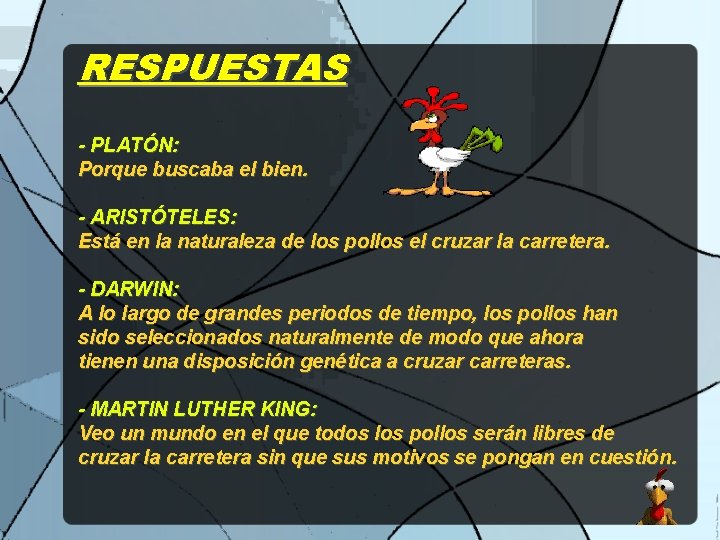 RESPUESTAS

- PLATÓN:
Porque buscaba el bien.

- ARISTÓTELES:
Está en la naturaleza de los pollos el cruzar la carretera.

- DARWIN:
A lo largo de grandes periodos de tiempo, los pollos han sido seleccionados naturalmente de modo que ahora tienen una disposición genética a cruzar carreteras.

- MARTIN LUTHER KING:
Veo un mundo en el que todos los pollos serán libres de cruzar la carretera sin que sus motivos se pongan en cuestión.